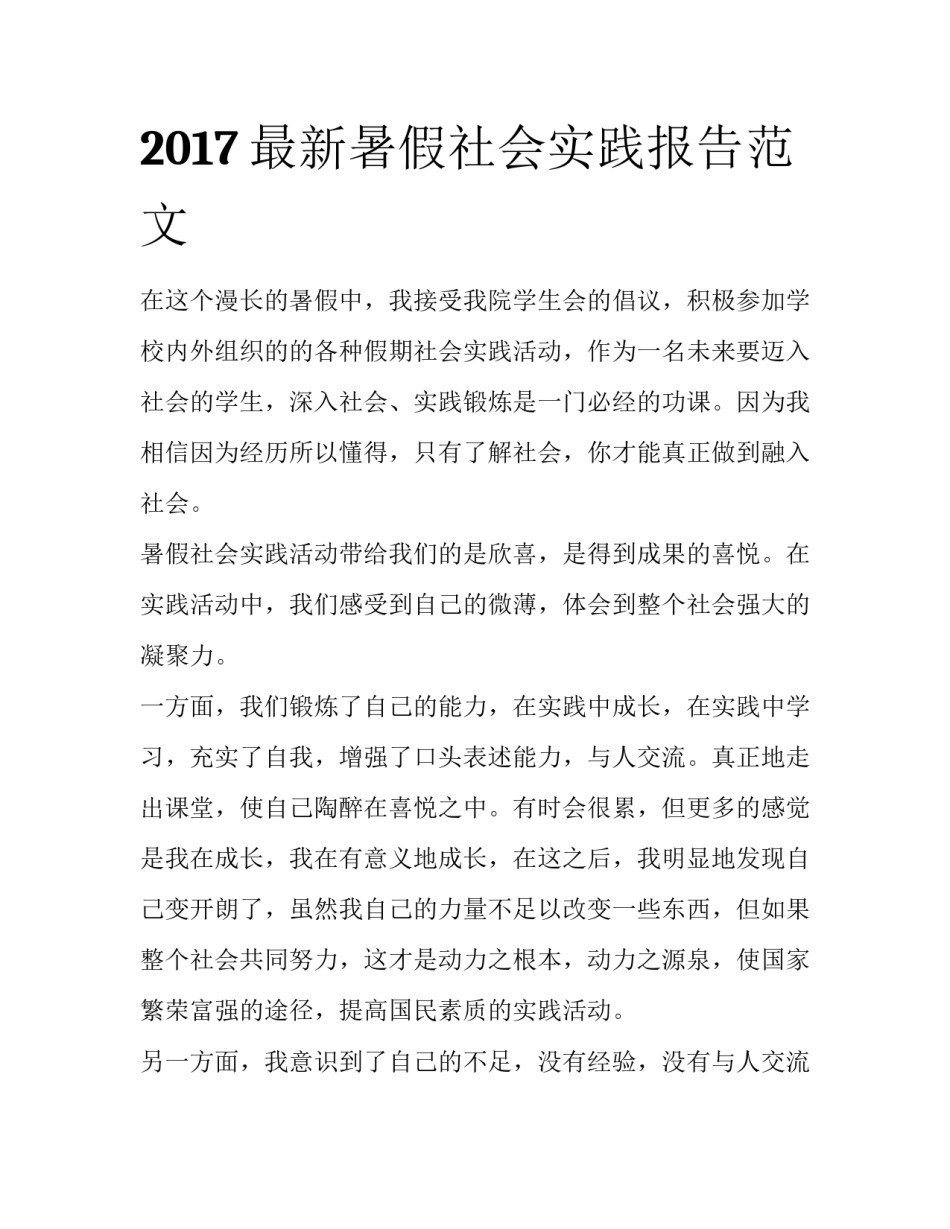 2017 最新暑假社会实践报告范文

在这个漫长的暑假中，我接受我院学生会的倡议，积极参加学校内外组织的的各种假期社会实践活动，作为一名未来要迈入社会的学生，深入社会、实践锻炼是一门必经的功课。因为我相信因为经历所以懂得，只有了解社会，你才能真正做到融入社会。

暑假社会实践活动带给我们的是欣喜，是得到成果的喜悦。在实践活动中，我们感受到自己的微薄，体会到整个社会强大的凝聚力。

一方面，我们锻炼了自己的能力，在实践中成长，在实践中学习，充实了自我，增强了口头表述能力，与人交流。真正地走出课堂，使自己陶醉在喜悦之中。有时会很累，但更多的感觉是我在成长，我在有意义地成长，在这之后，我明显地发现自己变开朗了，虽然我自己的力量不足以改变一些东西，但如果整个社会共同努力，这才是动力之根本，动力之源泉，使国家繁荣富强的途径，提高国民素质的实践活动。

另一方面，我意识到了自己的不足，没有经验，没有与人交流